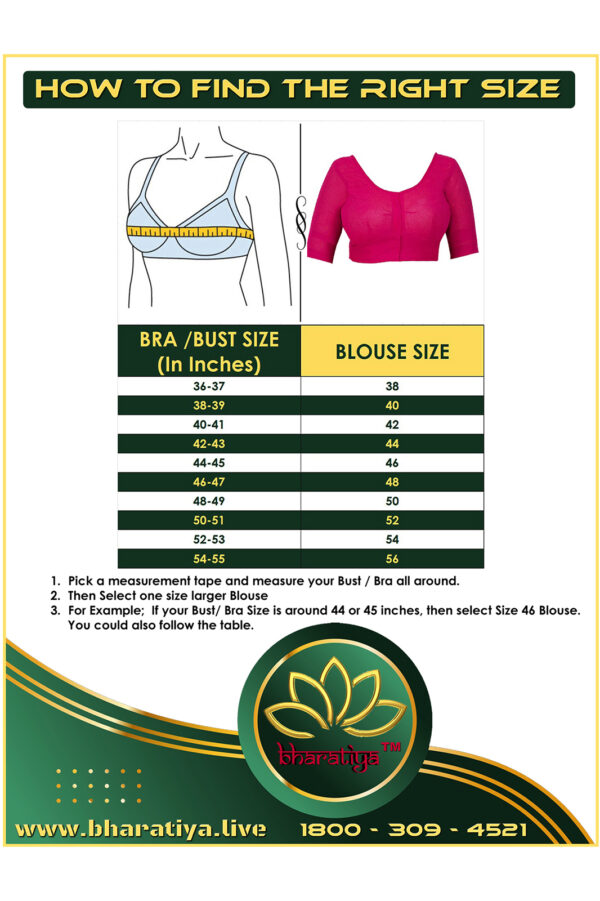 HOW TO FIND THE RIGHT SIZE

| BRA /BUST SIZE (In Inches) | BLOUSE SIZE |
|---|---|
| 36-37 | 38 |
| 38-39 | 40 |
| 40-41 | 42 |
| 42-43 | 44 |
| 44-45 | 46 |
| 46-47 | 48 |
| 48-49 | 50 |
| 50-51 | 52 |
| 52-53 | 54 |
| 54-55 | 56 |

1. Pick a measurement tape and measure your Bust / Bra all around.
2. Then Select one size larger Blouse
3. For Example; If your Bust/ Bra Size is around 44 or 45 inches, then select Size 46 Blouse. You could also follow the table.

bharatiya™

www.bharatiya.live 1800 - 309 - 4521